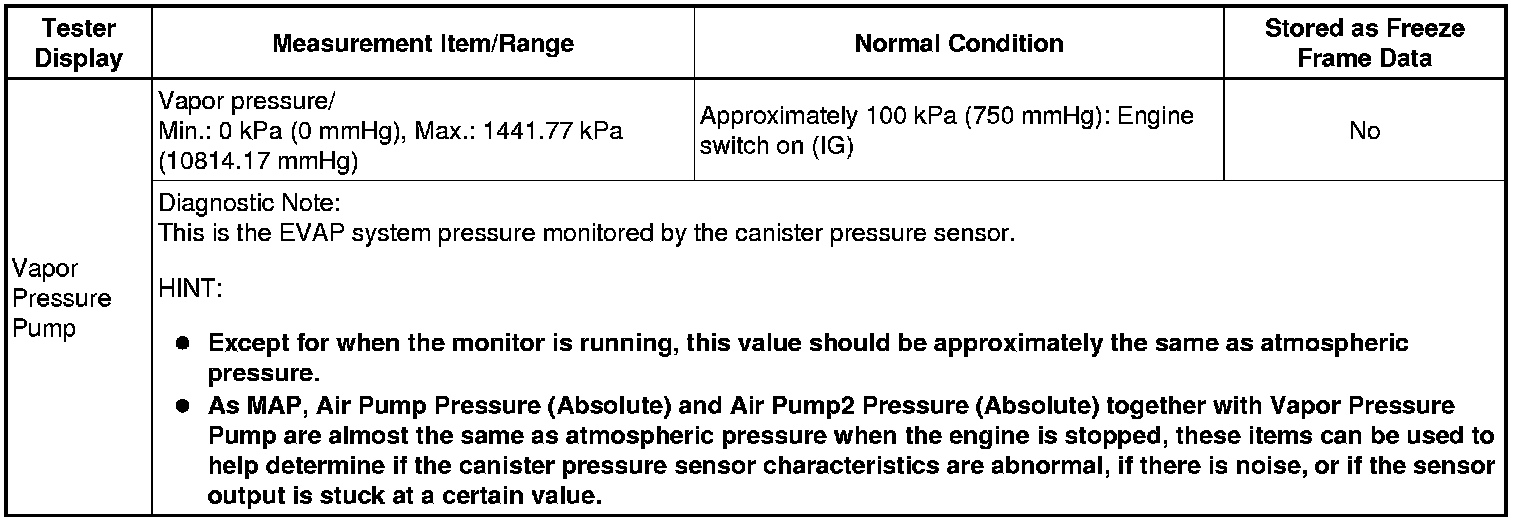 | Tester Display | Measurement Item/Range | Normal Condition | Stored as Freeze Frame Data |
|---|---|---|---|
| Vapor Pressure Pump | Vapor pressure/ Min.: 0 kPa (0 mmHg), Max.: 1441.77 kPa (10814.17 mmHg) | Approximately 100 kPa (750 mmHg): Engine switch on (IG) | No |
| | Diagnostic Note: This is the EVAP system pressure monitored by the canister pressure sensor. HINT: • Except for when the monitor is running, this value should be approximately the same as atmospheric pressure. • As MAP, Air Pump Pressure (Absolute) and Air Pump2 Pressure (Absolute) together with Vapor Pressure Pump are almost the same as atmospheric pressure when the engine is stopped, these items can be used to help determine if the canister pressure sensor characteristics are abnormal, if there is noise, or if the sensor output is stuck at a certain value. | | |